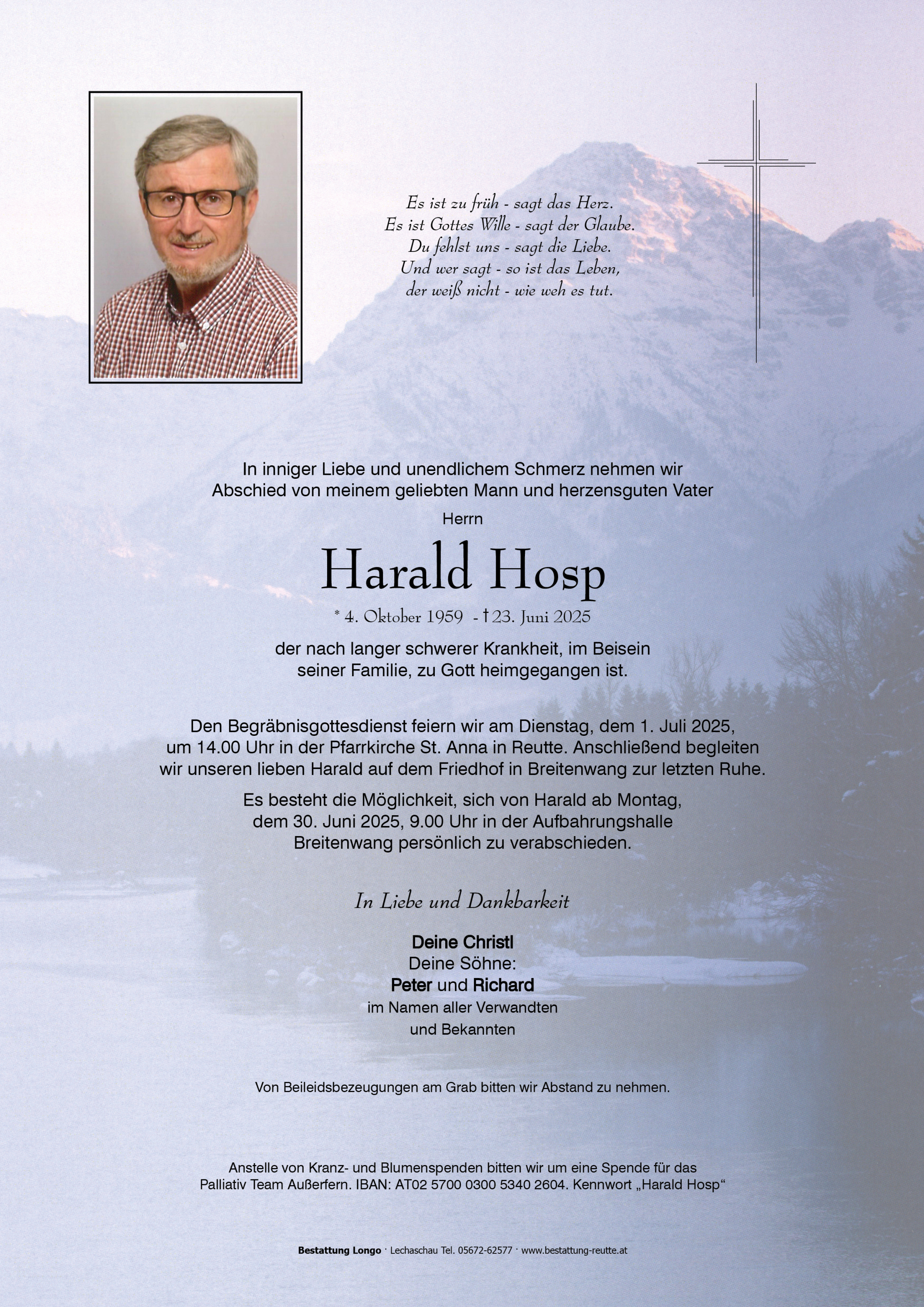 Es ist zu früh - sagt das Herz.
Es ist Gottes Wille - sagt der Glaube.
Du fehlst uns - sagt die Liebe.
Und wer sagt - so ist das Leben,
der weiß nicht - wie weh es tut.

In inniger Liebe und unendlichem Schmerz nehmen wir Abschied von meinem geliebten Mann und herzensguten Vater

Herrn

Harald Hosp

* 4. Oktober 1959 - † 23. Juni 2025

der nach langer schwerer Krankheit, im Beisein seiner Familie, zu Gott heimgegangen ist.

Den Begräbnisgottesdienst feiern wir am Dienstag, dem 1. Juli 2025, um 14.00 Uhr in der Pfarrkirche St. Anna in Reutte. Anschließend begleiten wir unseren lieben Harald auf dem Friedhof in Breitenwang zur letzten Ruhe.

Es besteht die Möglichkeit, sich von Harald ab Montag, dem 30. Juni 2025, 9.00 Uhr in der Aufbahrungshalle Breitenwang persönlich zu verabschieden.

In Liebe und Dankbarkeit

Deine Christl
Deine Söhne:
Peter und Richard
im Namen aller Verwandten
und Bekannten

Von Beileidsbezeugungen am Grab bitten wir Abstand zu nehmen.

Anstelle von Kranz- und Blumenspenden bitten wir um eine Spende für das Palliativ Team Außerfern. IBAN: AT02 5700 0300 5340 2604. Kennwort „Harald Hosp“

Bestattung Longo · Lechaschau Tel. 05672-62577 · www.bestattung-reutte.at